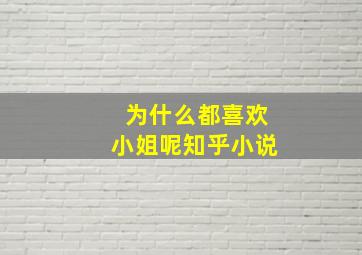 为什么都喜欢
小姐呢知乎小说